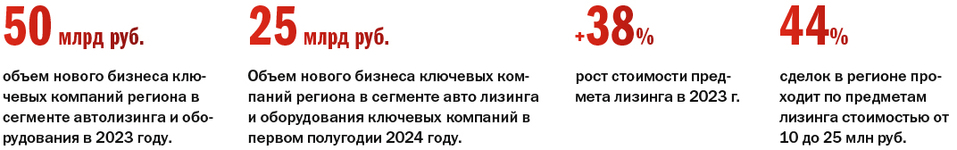 50 млрд руб.

объем нового бизнеса ключевых компаний региона в сегменте автолизинга и оборудования в 2023 году.

25 млрд руб.

Объем нового бизнеса ключевых компаний региона в сегменте авто лизинга и оборудования ключевых компаний в первом полугодии 2024 году.

+38%

рост стоимости предмета лизинга в 2023 г.

44%

сделок в регионе проходит по предметам лизинга стоимостью от 10 до 25 млн руб.